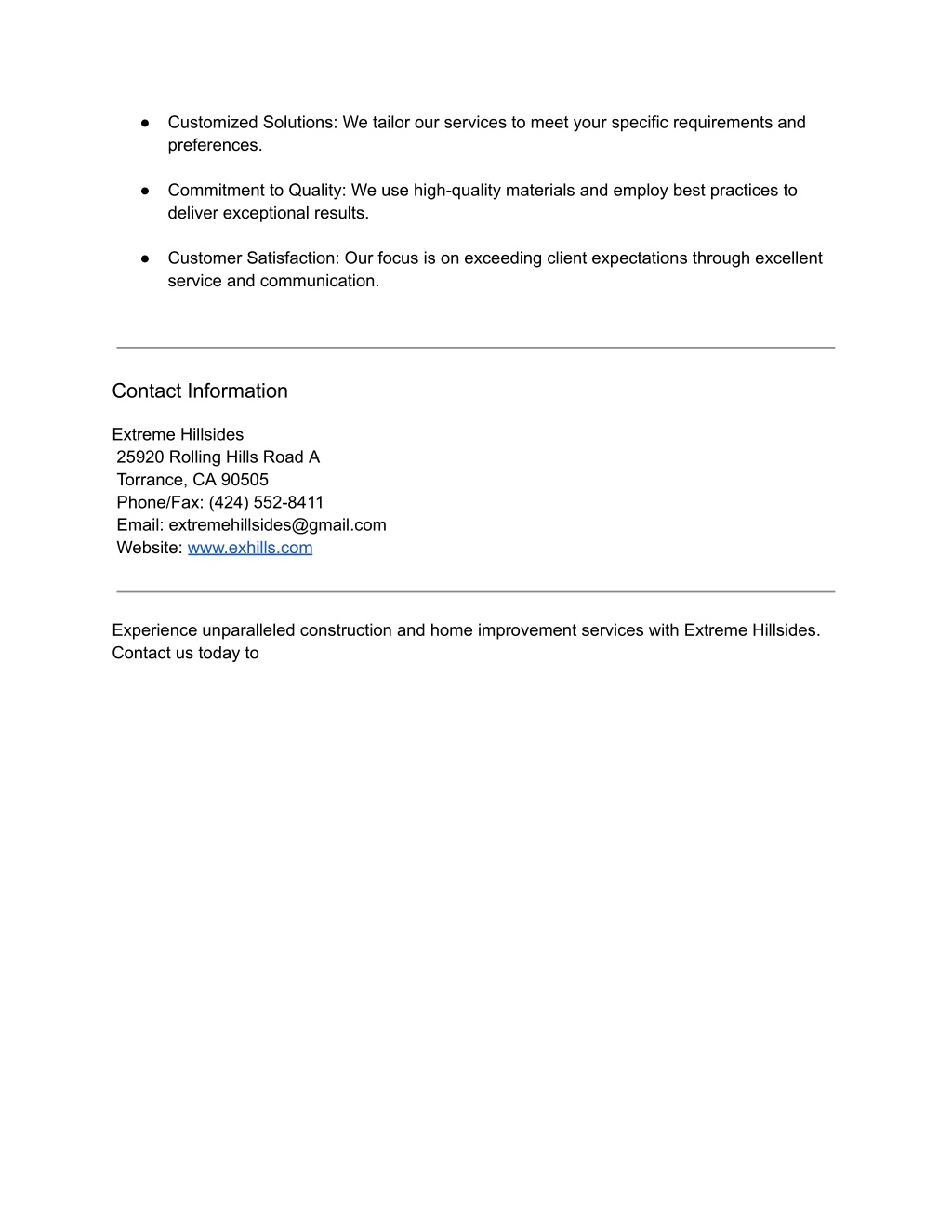 ● Customized Solutions: We tailor our services to meet your specific requirements and preferences.

● Commitment to Quality: We use high-quality materials and employ best practices to deliver exceptional results.

● Customer Satisfaction: Our focus is on exceeding client expectations through excellent service and communication.

Contact Information

Extreme Hillsides
25920 Rolling Hills Road A
Torrance, CA 90505
Phone/Fax: (424) 552-8411
Email: extremehillsides@gmail.com
Website: www.exhills.com

Experience unparalleled construction and home improvement services with Extreme Hillsides. Contact us today to